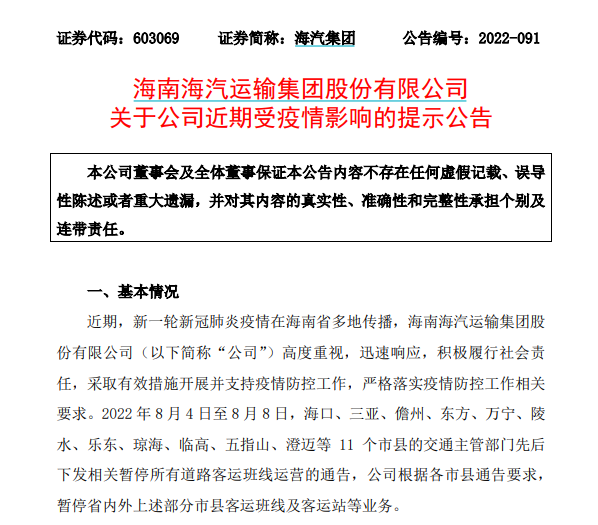 证券代码：603069　　证券简称：海汽集团　　公告编号：2022-091

海南海汽运输集团股份有限公司
关于公司近期受疫情影响的提示公告

本公司董事会及全体董事保证本公告内容不存在任何虚假记载、误导性陈述或者重大遗漏，并对其内容的真实性、准确性和完整性承担个别及连带责任。

一、基本情况

近期，新一轮新冠肺炎疫情在海南省多地传播，海南海汽运输集团股份有限公司（以下简称“公司”）高度重视，迅速响应，积极履行社会责任，采取有效措施开展并支持疫情防控工作，严格落实疫情防控工作相关要求。2022 年 8 月 4 日至 8 月 8 日，海口、三亚、儋州、东方、万宁、陵水、乐东、琼海、临高、五指山、澄迈等 11 个市县的交通主管部门先后下发相关暂停所有道路客运班线运营的通告，公司根据各市县通告要求，暂停省内外上述部分市县客运班线及客运站等业务。